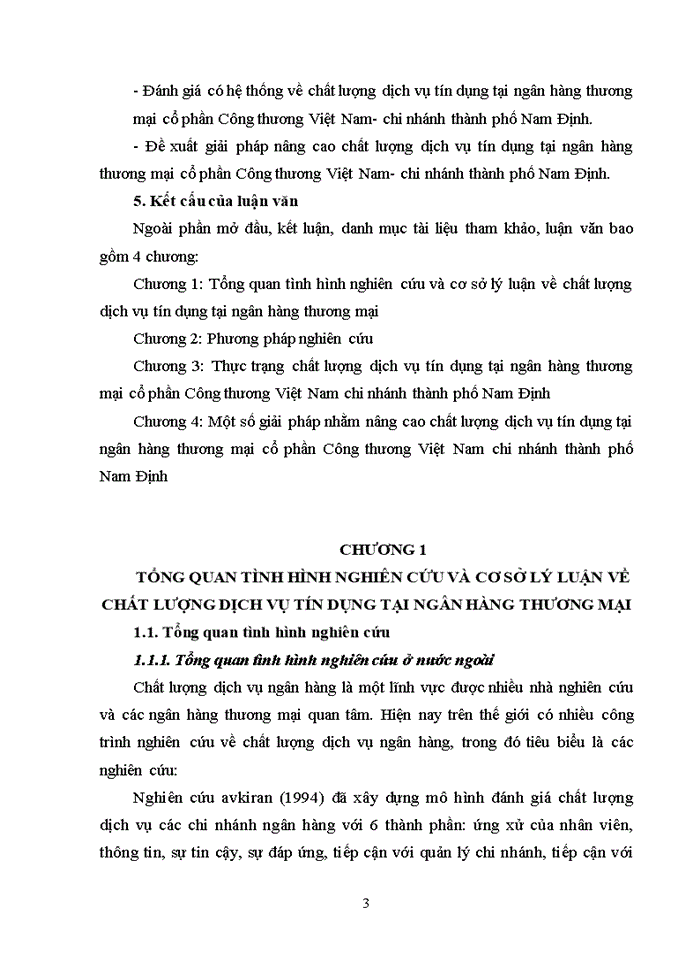 - Đánh giá có hệ thống về chất lượng dịch vụ tín dụng tại ngân hàng thương mại cổ phần Công thương Việt Nam- chi nhánh thành phố Nam Định.

- Đề xuất giải pháp nâng cao chất lượng dịch vụ tín dụng tại ngân hàng thương mại cổ phần Công thương Việt Nam- chi nhánh thành phố Nam Định.

5. Kết cấu của luận văn

Ngoài phần mở đầu, kết luận, danh mục tài liệu tham khảo, luận văn bao gồm 4 chương:

Chương 1: Tổng quan tình hình nghiên cứu và cơ sở lý luận về chất lượng dịch vụ tín dụng tại ngân hàng thương mại

Chương 2: Phương pháp nghiên cứu

Chương 3: Thực trạng chất lượng dịch vụ tín dụng tại ngân hàng thương mại cổ phần Công thương Việt Nam chi nhánh thành phố Nam Định

Chương 4: Một số giải pháp nhằm nâng cao chất lượng dịch vụ tín dụng tại ngân hàng thương mại cổ phần Công thương Việt Nam chi nhánh thành phố Nam Định

CHƯƠNG 1

TỔNG QUAN TÌNH HÌNH NGHIÊN CỨU VÀ CƠ SỞ LÝ LUẬN VỀ CHẤT LƯỢNG DỊCH VỤ TÍN DỤNG TẠI NGÂN HÀNG THƯƠNG MẠI

1.1. Tổng quan tình hình nghiên cứu

1.1.1. Tổng quan tình hình nghiên cứu ở nước ngoài

Chất lượng dịch vụ ngân hàng là một lĩnh vực được nhiều nhà nghiên cứu và các ngân hàng thương mại quan tâm. Hiện nay trên thế giới có nhiều công trình nghiên cứu về chất lượng dịch vụ ngân hàng, trong đó tiêu biểu là các nghiên cứu:

Nghiên cứu avkiran (1994) đã xây dựng mô hình đánh giá chất lượng dịch vụ các chi nhánh ngân hàng với 6 thành phần: ứng xử của nhân viên, thông tin, sự tin cậy, sự đáp ứng, tiếp cận với quản lý chi nhánh, tiếp cận với

3